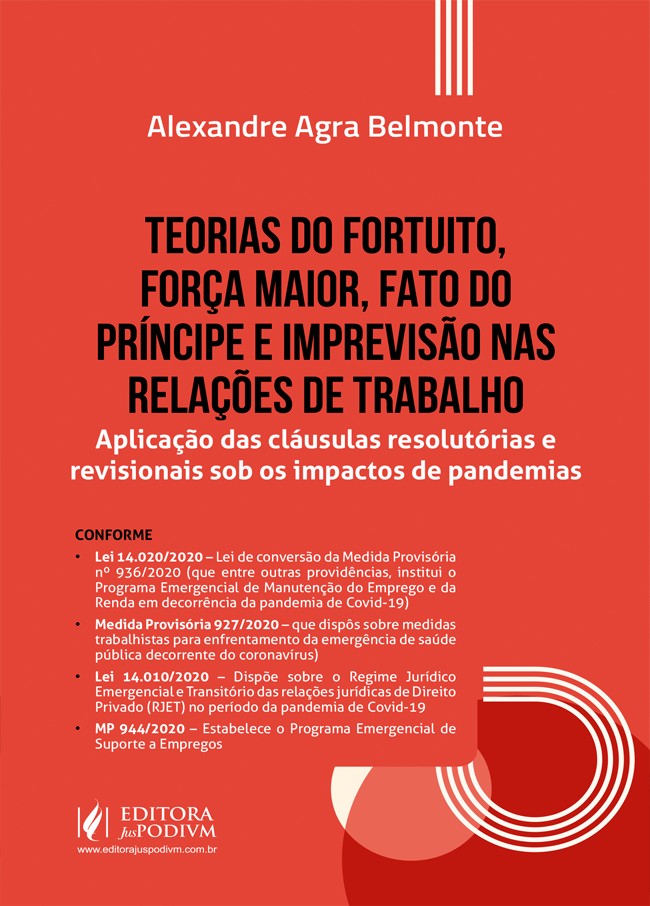 Alexandre Agra Belmonte

TEORIAS DO FORTUITO, FORÇA MAIOR, FATO DO PRÍNCIPE E IMPREVISÃO NAS RELAÇÕES DE TRABALHO

Aplicação das cláusulas resolutórias e revisionais sob os impactos de pandemias

CONFORME

• Lei 14.020/2020 – Lei de conversão da Medida Provisória nº 936/2020 (que entre outras providências, institui o Programa Emergencial de Manutenção do Emprego e da Renda em decorrência da pandemia de Covid-19)

• Medida Provisória 927/2020 – que dispôs sobre medidas trabalhistas para enfrentamento da emergência de saúde pública decorrente do coronavírus)

• Lei 14.010/2020 – Dispõe sobre o Regime Jurídico Emergencial e Transitório das relações jurídicas de Direito Privado (RJET) no período da pandemia de Covid-19

• MP 944/2020 – Estabelece o Programa Emergencial de Suporte a Empregos

EDITORA JusPODIVM
www.editorajuspodivm.com.br